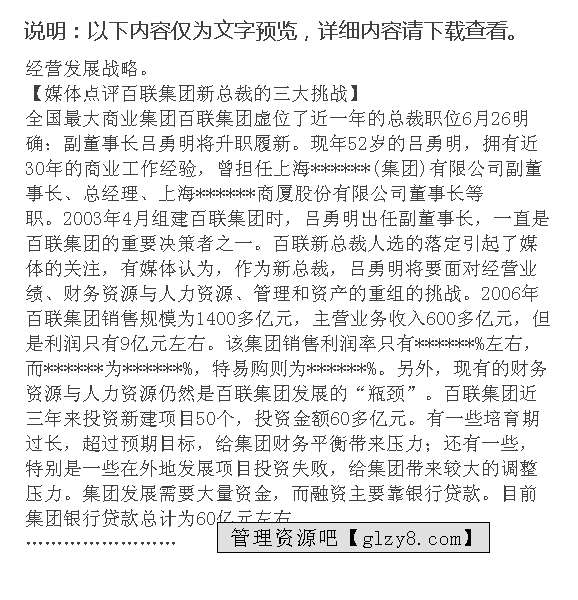 说明：以下内容仅为文字预览，详细内容请下载查看。

经营发展战略。
【媒体点评百联集团新总裁的三大挑战】
全国最大商业集团百联集团虚位了近一年的总裁职位6月26明确：副董事长吕勇明将升职履新。现年52岁的吕勇明，拥有近30年的商业工作经验，曾担任上海*******(集团)有限公司副董事长、总经理、上海*******商厦股份有限公司董事长等职。2003年4月组建百联集团时，吕勇明出任副董事长，一直是百联集团的重要决策者之一。百联新总裁人选的落定引起了媒体的关注，有媒体认为，作为新总裁，吕勇明将要面对经营业绩、财务资源与人力资源、管理和资产的重组的挑战。2006年百联集团销售规模为1400多亿元，主营业务收入600多亿元，但是利润只有9亿元左右。该集团销售利润率只有*******%左右，而*******为*******%，特易购则为*******%。另外，现有的财务资源与人力资源仍然是百联集团发展的“瓶颈”。百联集团近三年来投资新建项目50个，投资金额60多亿元。有一些培育期过长，超过预期目标，给集团财务平衡带来压力；还有一些，特别是一些在外地发展项目投资失败，给集团带来较大的调整压力。集团发展需要大量资金，而融资主要靠银行贷款。目前集团银行贷款总计为60亿元左右
........................

管理资源吧【glzy8.com】